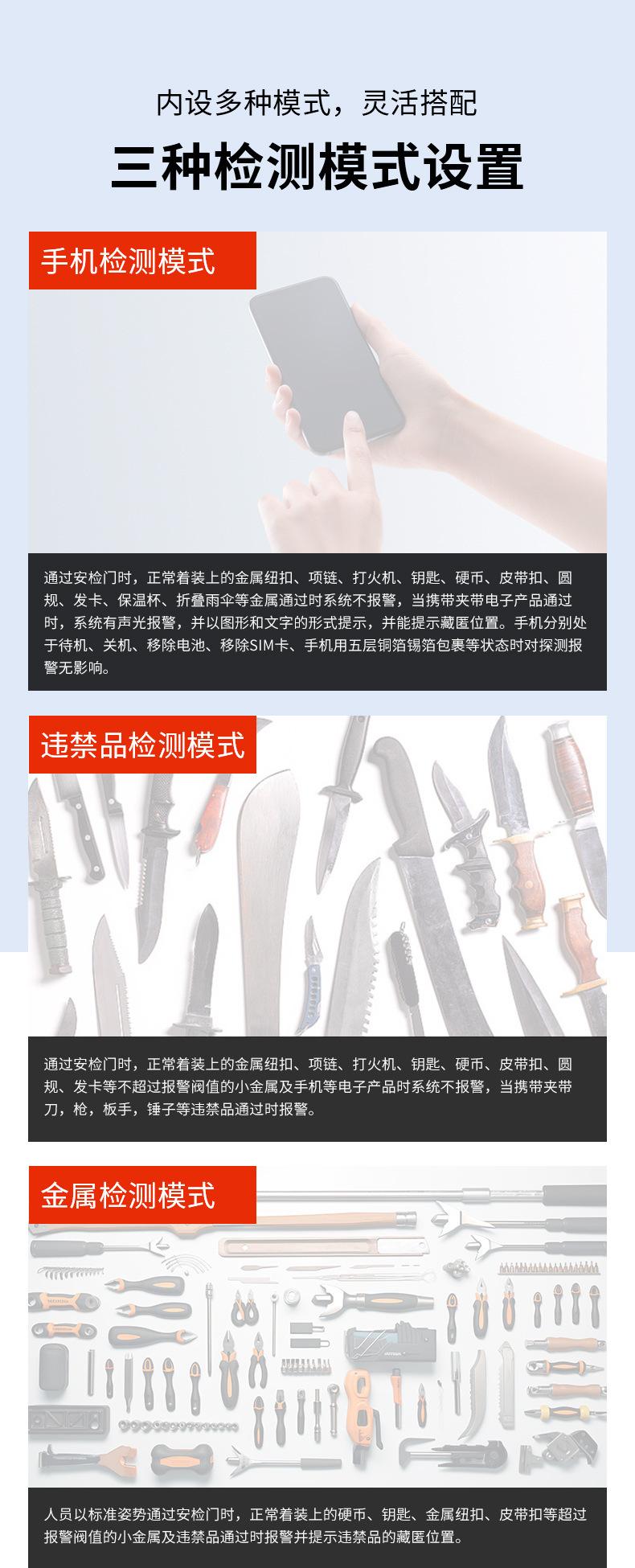 内设多种模式，灵活搭配

三种检测模式设置

手机检测模式

通过安检门时，正常着装上的金属纽扣、项链、打火机、钥匙、硬币、皮带扣、圆规、发卡、保温杯、折叠雨伞等金属通过时系统不报警，当携带夹带电子产品通过时，系统有声光报警，并以图形和文字的形式提示，并能提示藏匿位置。手机分别处于待机、关机、移除电池、移除SIM卡、手机用五层铜箔锡箔包裹等状态时对探测报警无影响。

违禁品检测模式

通过安检门时，正常着装上的金属纽扣、项链、打火机、钥匙、硬币、皮带扣、圆规、发卡等不超过报警阀值的小金属及手机等电子产品时系统不报警，当携带夹带刀，枪，板手，锤子等违禁品通过时报警。

金属检测模式

人员以标准姿势通过安检门时，正常着装上的硬币、钥匙、金属纽扣、皮带扣等超过报警阀值的小金属及违禁品通过时报警并提示违禁品的藏匿位置。